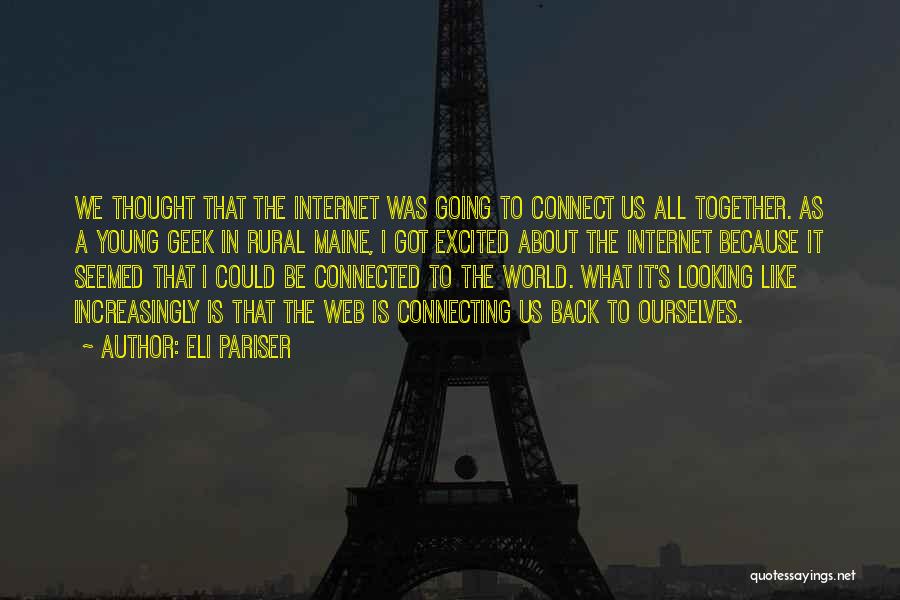 WE THOUGHT THAT THE INTERNET WAS GOING TO CONNECT US ALL TOGETHER. AS A YOUNG GEEK IN RURAL MAINE, I GOT EXCITED ABOUT THE INTERNET BECAUSE IT SEEMED THAT I COULD BE CONNECTED TO THE WORLD. WHAT IT'S LOOKING LIKE INCREASINGLY IS THAT THE WEB IS CONNECTING US BACK TO OURSELVES.

~ AUTHOR: ELI PARISER

quotessayings.net